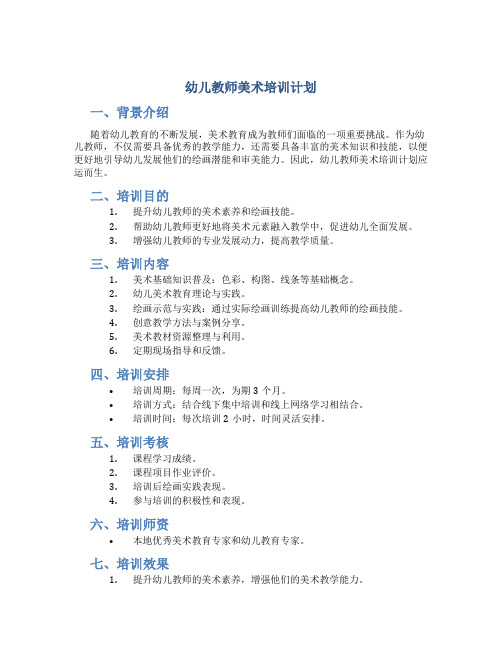 幼儿教师美术培训计划

一、背景介绍

随着幼儿教育的不断发展，美术教育成为教师们面临的一项重要挑战。作为幼儿教师，不仅需要具备优秀的教学能力，还需要具备丰富的美术知识和技能，以便更好地引导幼儿发展他们的绘画潜能和审美能力。因此，幼儿教师美术培训计划应运而生。

二、培训目的

1. 提升幼儿教师的美术素养和绘画技能。
2. 帮助幼儿教师更好地将美术元素融入教学中，促进幼儿全面发展。
3. 增强幼儿教师的专业发展动力，提高教学质量。

三、培训内容

1. 美术基础知识普及：色彩、构图、线条等基础概念。
2. 幼儿美术教育理论与实践。
3. 绘画示范与实践：通过实际绘画训练提高幼儿教师的绘画技能。
4. 创意教学方法与案例分享。
5. 美术教材资源整理与利用。
6. 定期现场指导和反馈。

四、培训安排

• 培训周期：每周一次，为期 3 个月。
• 培训方式：结合线下集中培训和线上网络学习相结合。
• 培训时间：每次培训 2 小时，时间灵活安排。

五、培训考核

1. 课程学习成绩。
2. 课程项目作业评价。
3. 培训后绘画实践表现。
4. 参与培训的积极性和表现。

六、培训师资

• 本地优秀美术教育专家和幼儿教育专家。

七、培训效果

1. 提升幼儿教师的美术素养，增强他们的美术教学能力。